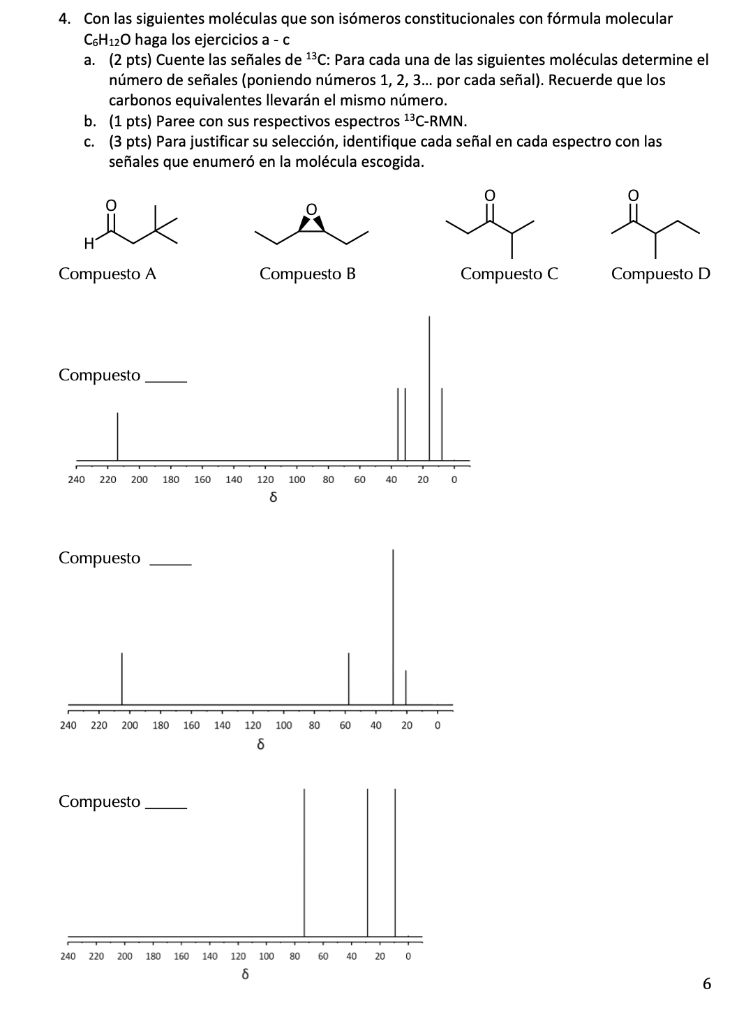 4. Con las siguientes moléculas que son isómeros constitucionales con fórmula molecular $C_6H_{12}O$ haga los ejercicios a - c

a. (2 pts) Cuente las señales de $^{13}C$: Para cada una de las siguientes moléculas determine el número de señales (poniendo números 1, 2, 3... por cada señal). Recuerde que los carbonos equivalentes llevarán el mismo número.

b. (1 pts) Paree con sus respectivos espectros $^{13}C$-RMN.

c. (3 pts) Para justificar su selección, identifique cada señal en cada espectro con las señales que enumeró en la molécula escogida.

O
H

O

O

O

Compuesto A Compuesto B Compuesto C Compuesto D

Compuesto _____

240 220 200 180 160 140 120 100 80 60 40 20 0
δ

Compuesto _____

240 220 200 180 160 140 120 100 80 60 40 20 0
δ

Compuesto _____

240 220 200 180 160 140 120 100 80 60 40 20 0
δ

6